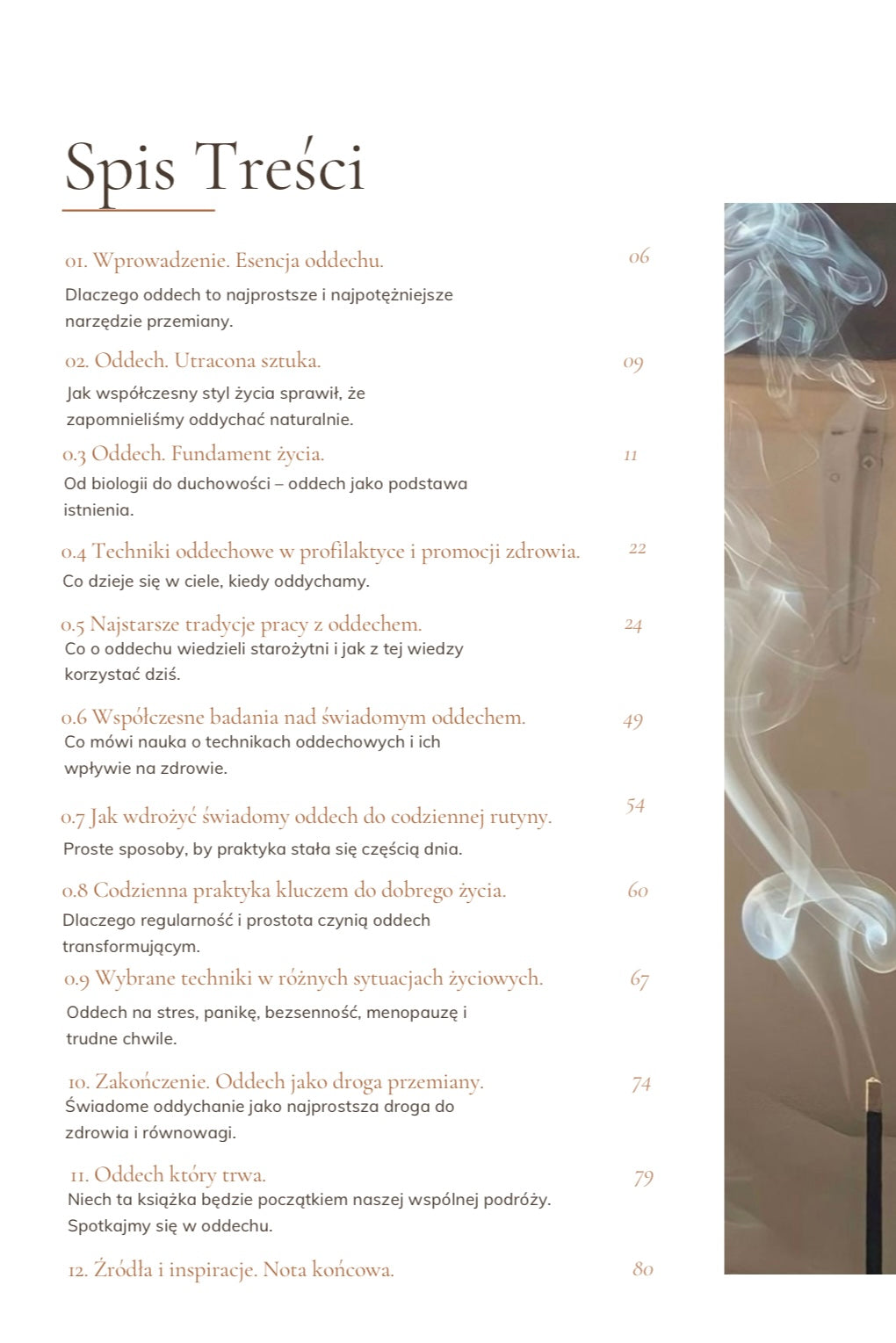 Spis Treści

01. Wprowadzenie. Esencja oddechu. 06

Dlaczego oddech to najprostsze i najpotężniejsze narzędzie przemiany.

02. Oddech. Utracona sztuka. 09

Jak współczesny styl życia sprawił, że zapomnieliśmy oddychać naturalnie.

0.3 Oddech. Fundament życia. 11

Od biologii do duchowości – oddech jako podstawa istnienia.

0.4 Techniki oddechowe w profilaktyce i promocji zdrowia. 22

Co dzieje się w ciele, kiedy oddychamy.

0.5 Najstarsze tradycje pracy z oddechem. 24

Co o oddechu wiedzieli starożytni i jak z tej wiedzy korzystać dziś.

0.6 Współczesne badania nad świadomym oddechem. 49

Co mówi nauka o technikach oddechowych i ich wpływie na zdrowie.

0.7 Jak wdrożyć świadomy oddech do codziennej rutyny. 54

Proste sposoby, by praktyka stała się częścią dnia.

0.8 Codzienna praktyka kluczem do dobrego życia. 60

Dlaczego regularność i prostota czynią oddech transformującym.

0.9 Wybrane techniki w różnych sytuacjach życiowych. 67

Oddech na stres, panikę, bezsenność, menopauzę i trudne chwile.

10. Zakończenie. Oddech jako droga przemiany. 74

Świadome oddychanie jako najprostsza droga do zdrowia i równowagi.

11. Oddech który trwa. 79

Niech ta książka będzie początkiem naszej wspólnej podróży. Spotkajmy się w oddechu.

12. Źródła i inspiracje. Nota końcowa. 80